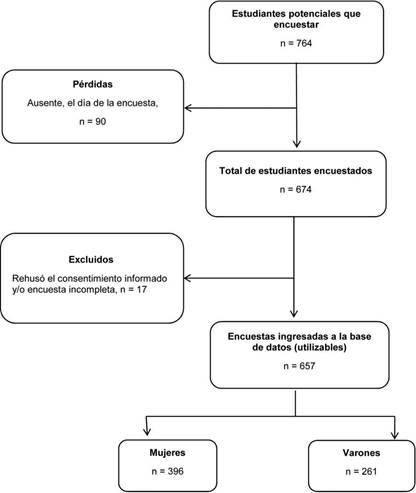 Estudiantes potenciales que encuestar

n = 764

Pérdidas

Ausente, el día de la encuesta,

n = 90

Total de estudiantes encuestados

n = 674

Excluidos

Rehusó el consentimiento informado y/o encuesta incompleta, n = 17

Encuestas ingresadas a la base de datos (utilizables)

n = 657

Mujeres

n = 396

Varones

n = 261